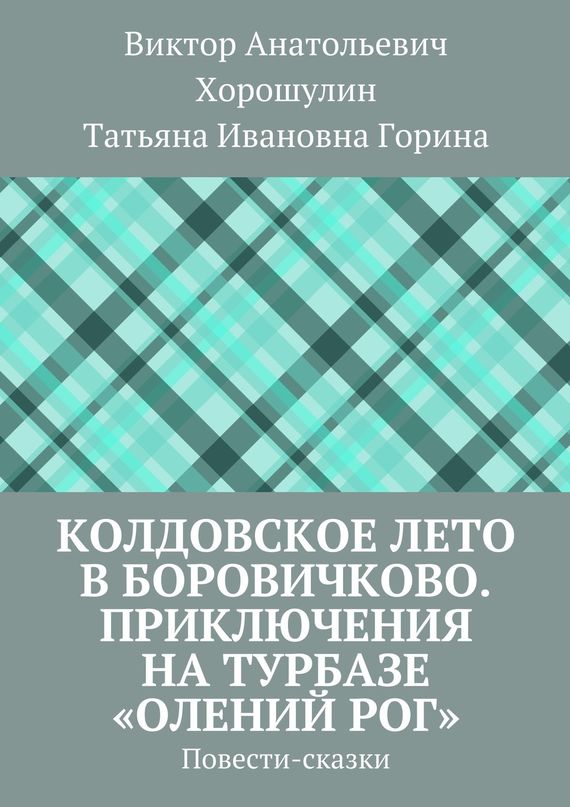 Виктор Анатольевич Хорошулин
Татьяна Ивановна Горина

КОЛДОВСКОЕ ЛЕТО В БОРОВИЧКОВО. ПРИКЛЮЧЕНИЯ НА ТУРБАЗЕ «ОЛЕНИЙ РОГ»

Повести-сказки